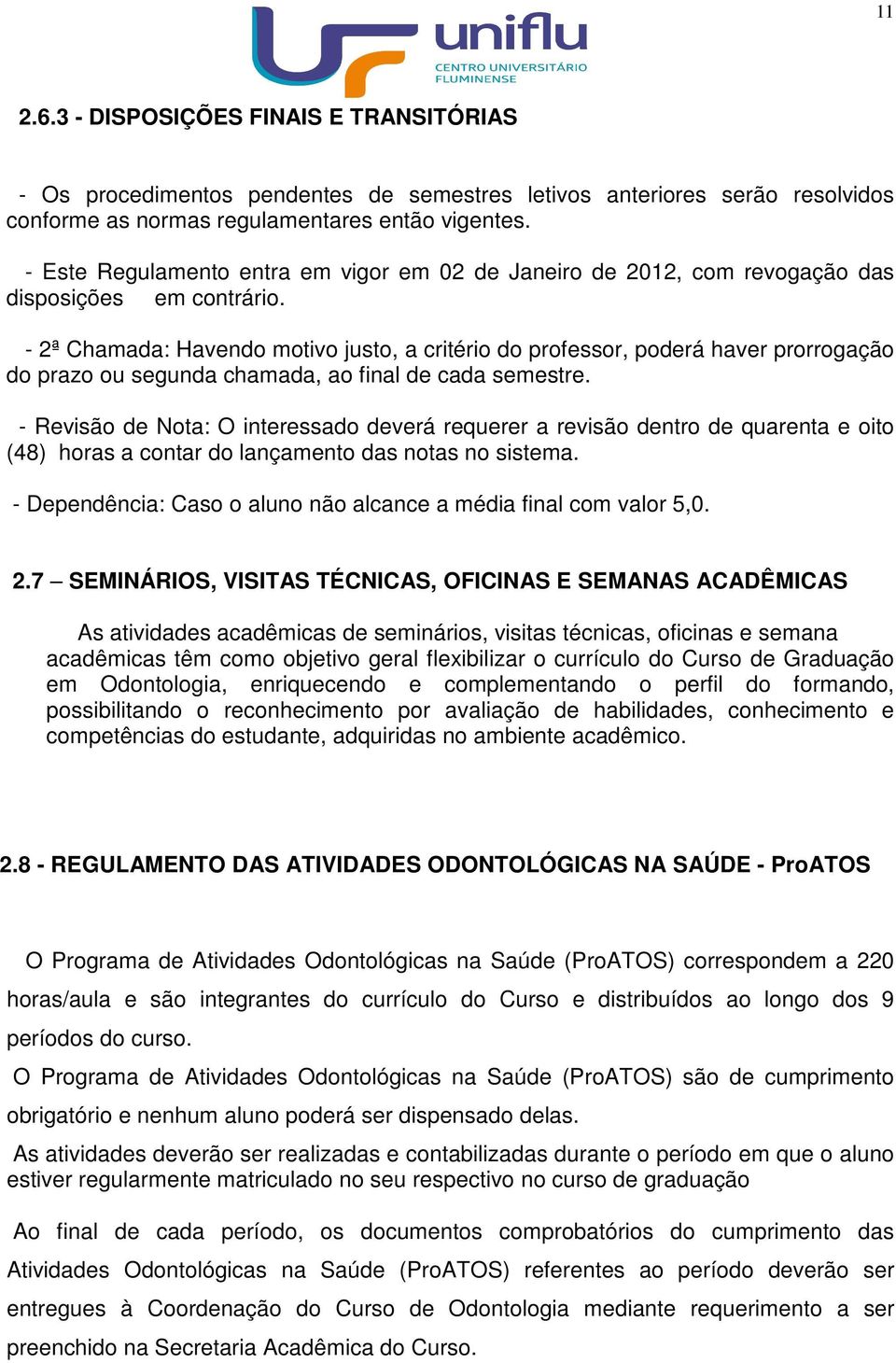 11

uniflu
CENTRO UNIVERSITÁRIO FLUMINENSE

2.6.3 - DISPOSIÇÕES FINAIS E TRANSITÓRIAS

- Os procedimentos pendentes de semestres letivos anteriores serão resolvidos conforme as normas regulamentares então vigentes.

- Este Regulamento entra em vigor em 02 de Janeiro de 2012, com revogação das disposições em contrário.

- 2ª Chamada: Havendo motivo justo, a critério do professor, poderá haver prorrogação do prazo ou segunda chamada, ao final de cada semestre.

- Revisão de Nota: O interessado deverá requerer a revisão dentro de quarenta e oito (48) horas a contar do lançamento das notas no sistema.

- Dependência: Caso o aluno não alcance a média final com valor 5,0.

2.7 – SEMINÁRIOS, VISITAS TÉCNICAS, OFICINAS E SEMANAS ACADÊMICAS

As atividades acadêmicas de seminários, visitas técnicas, oficinas e semana acadêmicas têm como objetivo geral flexibilizar o currículo do Curso de Graduação em Odontologia, enriquecendo e complementando o perfil do formando, possibilitando o reconhecimento por avaliação de habilidades, conhecimento e competências do estudante, adquiridas no ambiente acadêmico.

2.8 - REGULAMENTO DAS ATIVIDADES ODONTOLÓGICAS NA SAÚDE - ProATOS

O Programa de Atividades Odontológicas na Saúde (ProATOS) correspondem a 220 horas/aula e são integrantes do currículo do Curso e distribuídos ao longo dos 9 períodos do curso.

O Programa de Atividades Odontológicas na Saúde (ProATOS) são de cumprimento obrigatório e nenhum aluno poderá ser dispensado delas.

As atividades deverão ser realizadas e contabilizadas durante o período em que o aluno estiver regularmente matriculado no seu respectivo no curso de graduação

Ao final de cada período, os documentos comprobatórios do cumprimento das Atividades Odontológicas na Saúde (ProATOS) referentes ao período deverão ser entregues à Coordenação do Curso de Odontologia mediante requerimento a ser preenchido na Secretaria Acadêmica do Curso.